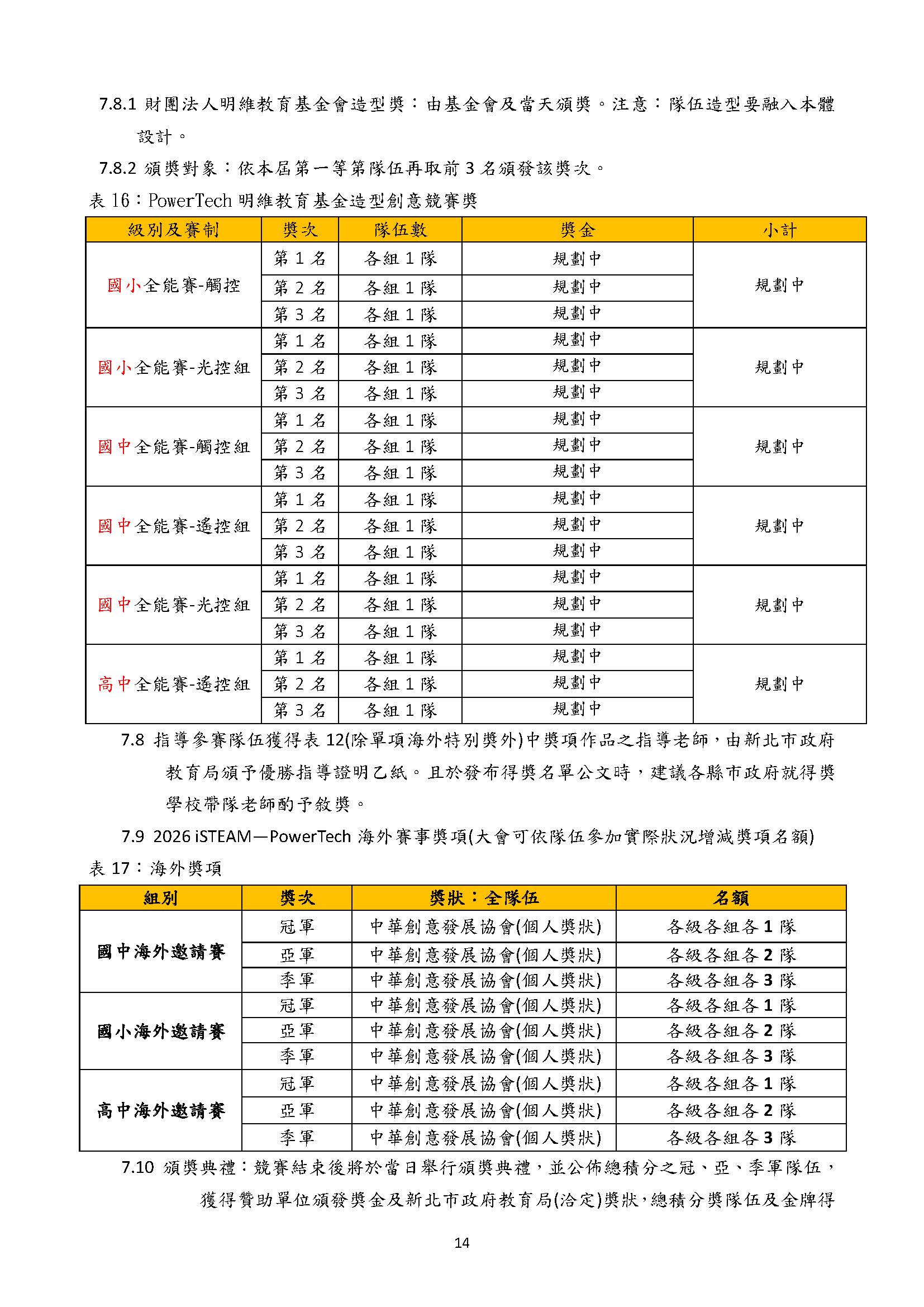 7.8.1 財團法人明維教育基金會造型獎：由基金會及當天頒獎。注意：隊伍造型要融入本體設計。

7.8.2 頒獎對象：依本屆第一等第隊伍再取前 3 名頒發該獎次。

表 16：PowerTech 明維教育基金造型創意競賽獎

| 級別及賽制 | 獎次 | 隊伍數 | 獎金 | 小計 |
|---|---|---|---|---|
| 國小全能賽-觸控 | 第 1 名 | 各組 1 隊 | 規劃中 | 規劃中 |
| | 第 2 名 | 各組 1 隊 | 規劃中 | |
| | 第 3 名 | 各組 1 隊 | 規劃中 | |
| 國小全能賽-光控組 | 第 1 名 | 各組 1 隊 | 規劃中 | 規劃中 |
| | 第 2 名 | 各組 1 隊 | 規劃中 | |
| | 第 3 名 | 各組 1 隊 | 規劃中 | |
| 國中全能賽-觸控組 | 第 1 名 | 各組 1 隊 | 規劃中 | 規劃中 |
| | 第 2 名 | 各組 1 隊 | 規劃中 | |
| | 第 3 名 | 各組 1 隊 | 規劃中 | |
| 國中全能賽-遙控組 | 第 1 名 | 各組 1 隊 | 規劃中 | 規劃中 |
| | 第 2 名 | 各組 1 隊 | 規劃中 | |
| | 第 3 名 | 各組 1 隊 | 規劃中 | |
| 國中全能賽-光控組 | 第 1 名 | 各組 1 隊 | 規劃中 | 規劃中 |
| | 第 2 名 | 各組 1 隊 | 規劃中 | |
| | 第 3 名 | 各組 1 隊 | 規劃中 | |
| 高中全能賽-遙控組 | 第 1 名 | 各組 1 隊 | 規劃中 | 規劃中 |
| | 第 2 名 | 各組 1 隊 | 規劃中 | |
| | 第 3 名 | 各組 1 隊 | 規劃中 | |

7.8 指導參賽隊伍獲得表 12(除單項海外特別獎外)中獎項作品之指導老師，由新北市政府教育局頒予優勝指導證明乙紙。且於發布得獎名單公文時，建議各縣市政府就得獎學校帶隊老師酌予敘獎。

7.9 2026 iSTEAM—PowerTech 海外賽事獎項(大會可依隊伍參加實際狀況增減獎項名額)

表 17：海外獎項

| 組別 | 獎次 | 獎狀：全隊伍 | 名額 |
|---|---|---|---|
| 國中海外邀請賽 | 冠軍 | 中華創意發展協會(個人獎狀) | 各級各組各 1 隊 |
| | 亞軍 | 中華創意發展協會(個人獎狀) | 各級各組各 2 隊 |
| | 季軍 | 中華創意發展協會(個人獎狀) | 各級各組各 3 隊 |
| 國小海外邀請賽 | 冠軍 | 中華創意發展協會(個人獎狀) | 各級各組各 1 隊 |
| | 亞軍 | 中華創意發展協會(個人獎狀) | 各級各組各 2 隊 |
| | 季軍 | 中華創意發展協會(個人獎狀) | 各級各組各 3 隊 |
| 高中海外邀請賽 | 冠軍 | 中華創意發展協會(個人獎狀) | 各級各組各 1 隊 |
| | 亞軍 | 中華創意發展協會(個人獎狀) | 各級各組各 2 隊 |
| | 季軍 | 中華創意發展協會(個人獎狀) | 各級各組各 3 隊 |

7.10 頒獎典禮：競賽結束後將於當日舉行頒獎典禮，並公佈總積分之冠、亞、季軍隊伍，獲得贊助單位頒發獎金及新北市政府教育局(洽定)獎狀，總積分獎隊伍及金牌得

14